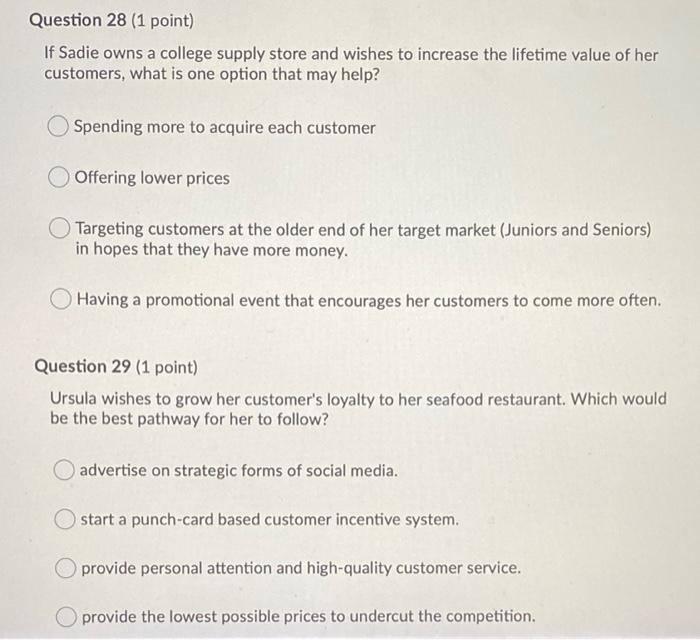 Question 28 (1 point)

If Sadie owns a college supply store and wishes to increase the lifetime value of her customers, what is one option that may help?

Spending more to acquire each customer

Offering lower prices

Targeting customers at the older end of her target market (Juniors and Seniors) in hopes that they have more money.

Having a promotional event that encourages her customers to come more often.

Question 29 (1 point)

Ursula wishes to grow her customer's loyalty to her seafood restaurant. Which would be the best pathway for her to follow?

advertise on strategic forms of social media.

start a punch-card based customer incentive system.

provide personal attention and high-quality customer service.

provide the lowest possible prices to undercut the competition.